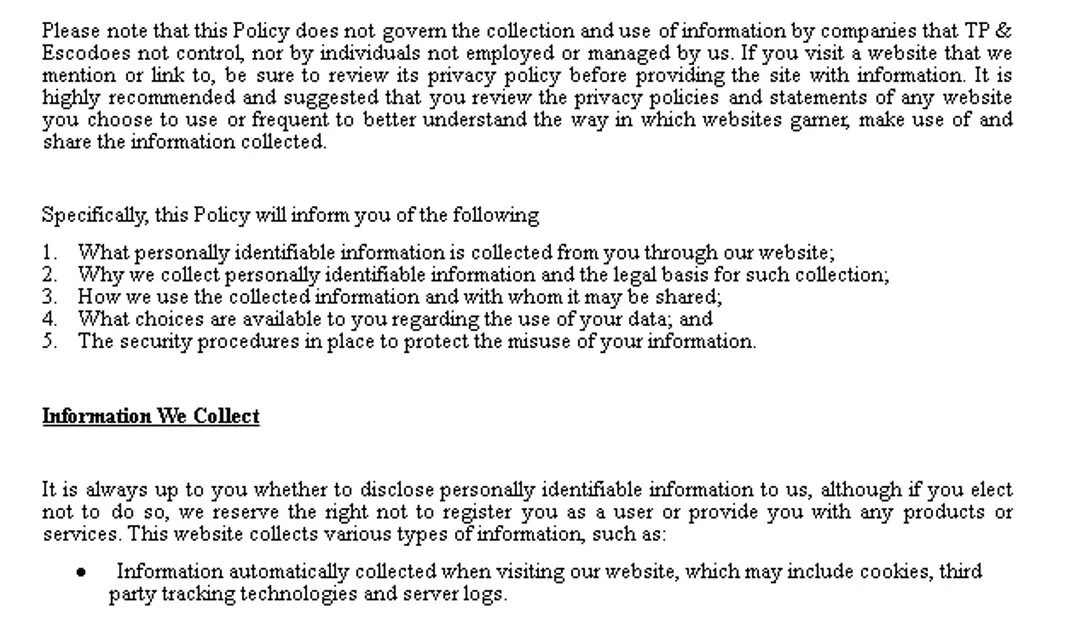 Please note that this Policy does not govern the collection and use of information by companies that TP & Escodoes not control, nor by individuals not employed or managed by us. If you visit a website that we mention or link to, be sure to review its privacy policy before providing the site with information. It is highly recommended and suggested that you review the privacy policies and statements of any website you choose to use or frequent to better understand the way in which websites garner, make use of and share the information collected.

Specifically, this Policy will inform you of the following

1. What personally identifiable information is collected from you through our website;
2. Why we collect personally identifiable information and the legal basis for such collection;
3. How we use the collected information and with whom it may be shared;
4. What choices are available to you regarding the use of your data; and
5. The security procedures in place to protect the misuse of your information.

Information We Collect

It is always up to you whether to disclose personally identifiable information to us, although if you elect not to do so, we reserve the right not to register you as a user or provide you with any products or services. This website collects various types of information, such as:

• Information automatically collected when visiting our website, which may include cookies, third party tracking technologies and server logs.